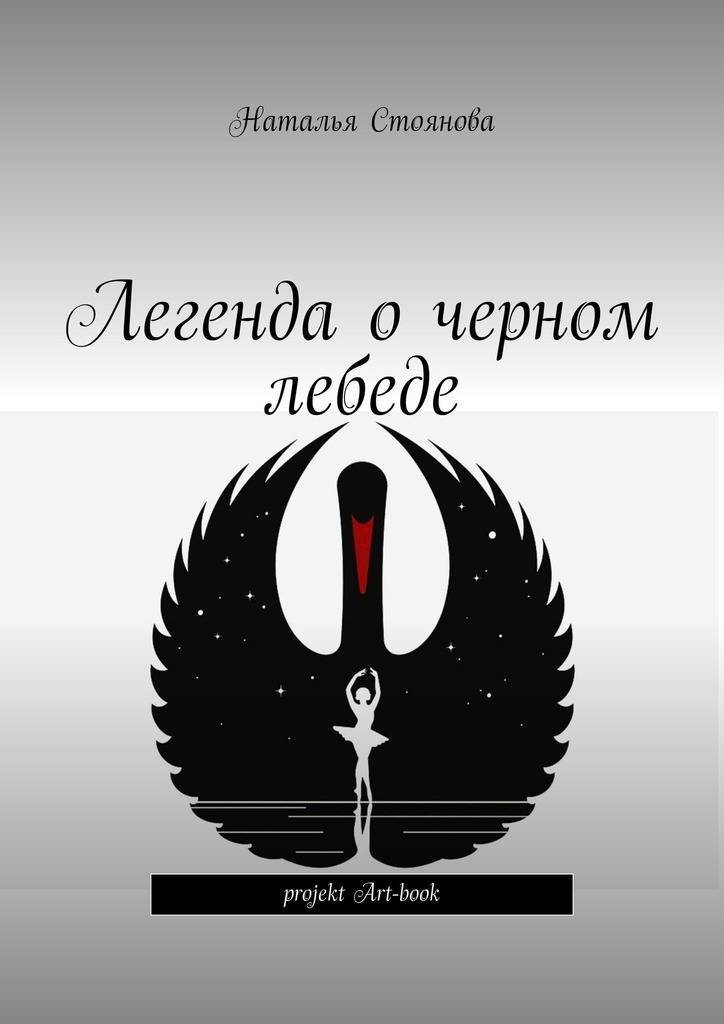 Наталья Стоянова

Легенда о черном лебеде

projekt Art-book